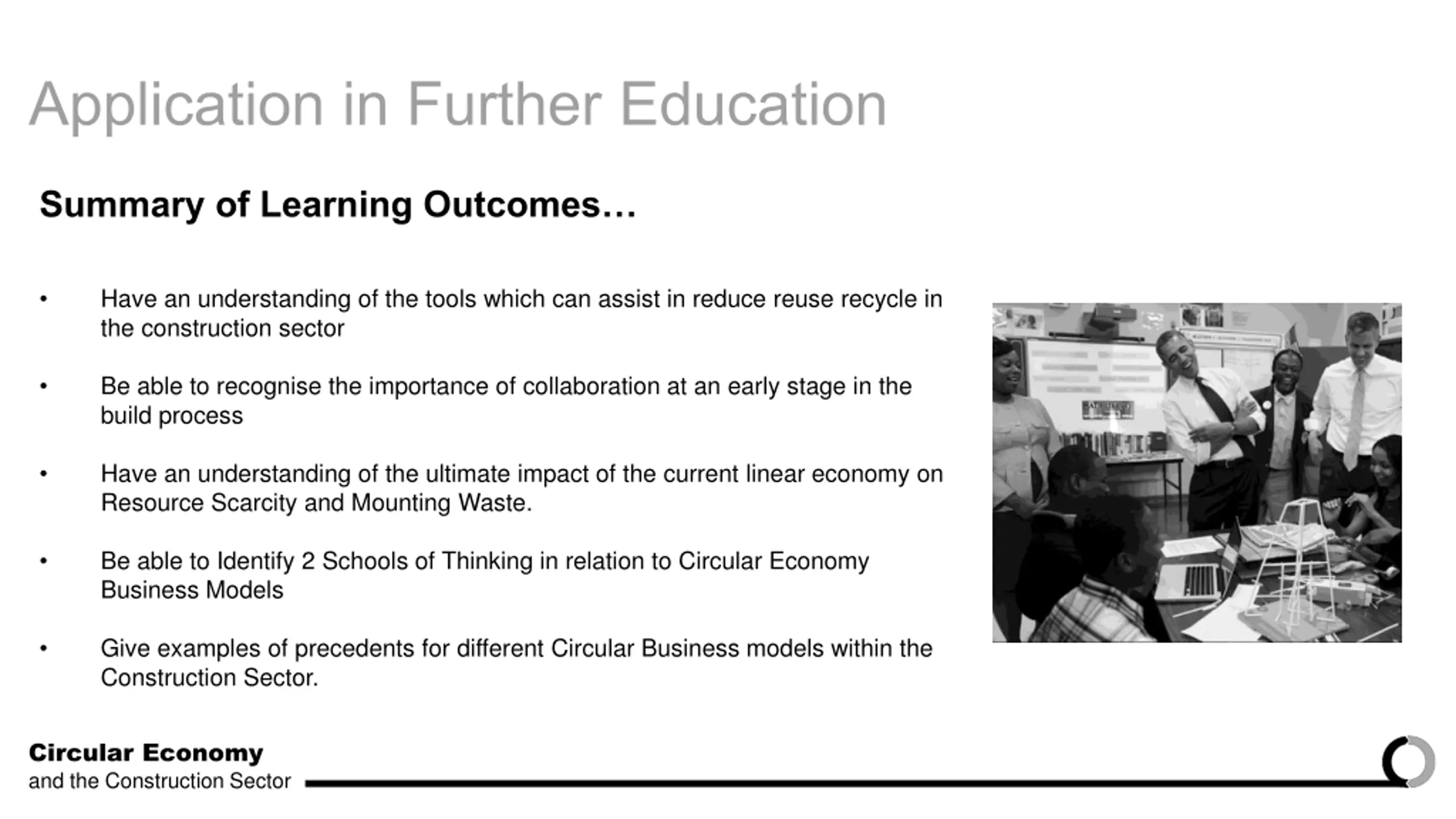 Application in Further Education

Summary of Learning Outcomes…

• Have an understanding of the tools which can assist in reduce reuse recycle in the construction sector

• Be able to recognise the importance of collaboration at an early stage in the build process

• Have an understanding of the ultimate impact of the current linear economy on Resource Scarcity and Mounting Waste.

• Be able to Identify 2 Schools of Thinking in relation to Circular Economy Business Models

• Give examples of precedents for different Circular Business models within the Construction Sector.

Circular Economy
and the Construction Sector